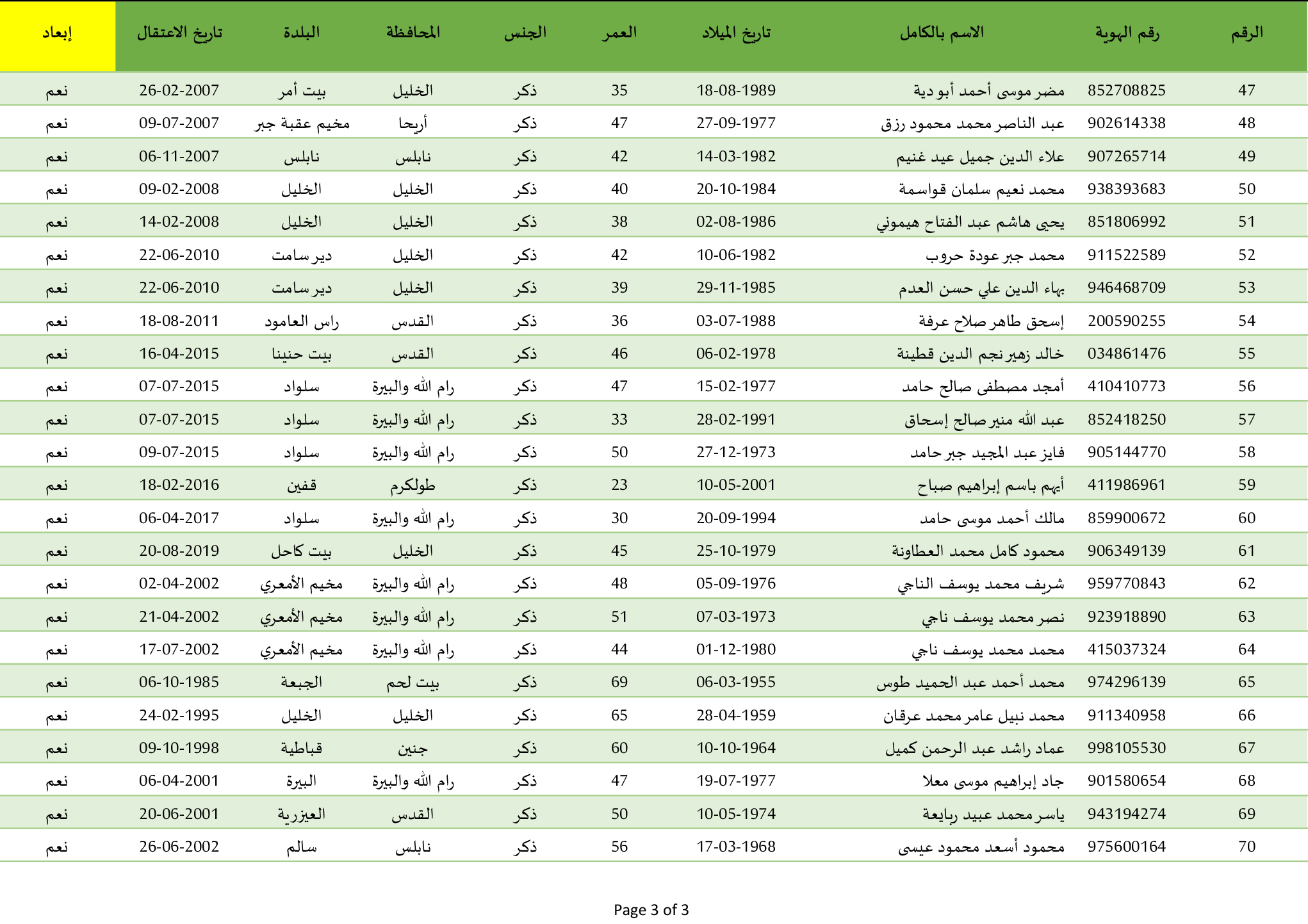 | الرقم | رقم الهوية | الاسم بالكامل | تاريخ الميلاد | العمر | الجنس | المحافظة | البلدة | تاريخ الاعتقال | إبعاد |
|---|---|---|---|---|---|---|---|---|---|
| 47 | 852708825 | مضر موسى أحمد أبو دية | 18-08-1989 | 35 | ذكر | الخليل | بيت أمر | 26-02-2007 | نعم |
| 48 | 902614338 | عبد الناصر محمد محمود رزق | 27-09-1977 | 47 | ذكر | أريحا | مخيم عقبة جبر | 09-07-2007 | نعم |
| 49 | 907265714 | علاء الدين جميل عيد غنيم | 14-03-1982 | 42 | ذكر | نابلس | نابلس | 06-11-2007 | نعم |
| 50 | 938393683 | محمد نعيم سلمان قواسمة | 20-10-1984 | 40 | ذكر | الخليل | الخليل | 09-02-2008 | نعم |
| 51 | 851806992 | يحيى هاشم عبد الفتاح هيموني | 02-08-1986 | 38 | ذكر | الخليل | الخليل | 14-02-2008 | نعم |
| 52 | 911522589 | محمد جبر عودة حروب | 10-06-1982 | 42 | ذكر | الخليل | دير سامت | 22-06-2010 | نعم |
| 53 | 946468709 | بهاء الدين علي حسن العدم | 29-11-1985 | 39 | ذكر | الخليل | دير سامت | 22-06-2010 | نعم |
| 54 | 200590255 | إسحق طاهر صلاح عرفة | 03-07-1988 | 36 | ذكر | القدس | راس العامود | 18-08-2011 | نعم |
| 55 | 034861476 | خالد زهير نجم الدين قطينة | 06-02-1978 | 46 | ذكر | القدس | بيت حنينا | 16-04-2015 | نعم |
| 56 | 410410773 | أمجد مصطفى صالح حامد | 15-02-1977 | 47 | ذكر | رام الله والبيرة | سلواد | 07-07-2015 | نعم |
| 57 | 852418250 | عبد الله منير صالح إسحاق | 28-02-1991 | 33 | ذكر | رام الله والبيرة | سلواد | 07-07-2015 | نعم |
| 58 | 905144770 | فايز عبد المجيد جبر حامد | 27-12-1973 | 50 | ذكر | رام الله والبيرة | سلواد | 09-07-2015 | نعم |
| 59 | 411986961 | أيهم باسم إبراهيم صباح | 10-05-2001 | 23 | ذكر | طولكرم | قفين | 18-02-2016 | نعم |
| 60 | 859900672 | مالك أحمد موسى حامد | 20-09-1994 | 30 | ذكر | رام الله والبيرة | سلواد | 06-04-2017 | نعم |
| 61 | 906349139 | محمود كامل محمد العطاونة | 25-10-1979 | 45 | ذكر | الخليل | بيت كاحل | 20-08-2019 | نعم |
| 62 | 959770843 | شريف محمد يوسف الناجي | 05-09-1976 | 48 | ذكر | رام الله والبيرة | مخيم الأمعري | 02-04-2002 | نعم |
| 63 | 923918890 | نصر محمد يوسف ناجي | 07-03-1973 | 51 | ذكر | رام الله والبيرة | مخيم الأمعري | 21-04-2002 | نعم |
| 64 | 415037324 | محمد محمد يوسف ناجي | 01-12-1980 | 44 | ذكر | رام الله والبيرة | مخيم الأمعري | 17-07-2002 | نعم |
| 65 | 974296139 | محمد أحمد عبد الحميد طوس | 06-03-1955 | 69 | ذكر | بيت لحم | الجبعة | 06-10-1985 | نعم |
| 66 | 911340958 | محمد نبيل عامر محمد عرقان | 28-04-1959 | 65 | ذكر | الخليل | الخليل | 24-02-1995 | نعم |
| 67 | 998105530 | عماد راشد عبد الرحمن كميل | 10-10-1964 | 60 | ذكر | جنين | قباطية | 09-10-1998 | نعم |
| 68 | 901580654 | جاد إبراهيم موسى معلا | 19-07-1977 | 47 | ذكر | رام الله والبيرة | البيرة | 06-04-2001 | نعم |
| 69 | 943194274 | ياسر محمد عبيد ربايعة | 10-05-1974 | 50 | ذكر | القدس | العيزرية | 20-06-2001 | نعم |
| 70 | 975600164 | محمود أسعد محمود عيسى | 17-03-1968 | 56 | ذكر | نابلس | سالم | 26-06-2002 | نعم |

Page 3 of 3